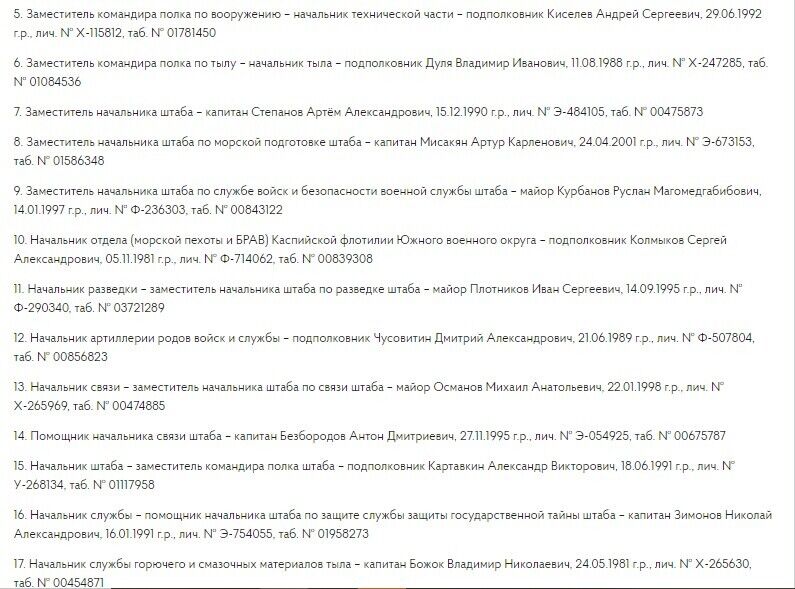 5. Заместитель командира полка по вооружению – начальник технической части – подполковник Киселев Андрей Сергеевич, 29.06.1992 г.р., лич. № Х-115812, таб. № 01781450

6. Заместитель командира полка по тылу – начальник тыла – подполковник Дуля Владимир Иванович, 11.08.1988 г.р., лич. № Х-247285, таб. № 01084536

7. Заместитель начальника штаба – капитан Степанов Артём Александрович, 15.12.1990 г.р., лич. № Э-484105, таб. № 00475873

8. Заместитель начальника штаба по морской подготовке штаба – капитан Мисакян Артур Карленович, 24.04.2001 г.р., лич. № Э-673153, таб. № 01586348

9. Заместитель начальника штаба по службе войск и безопасности военной службы штаба – майор Курбанов Руслан Магомедгабибович, 14.01.1997 г.р., лич. № Ф-236303, таб. № 00843122

10. Начальник отдела (морской пехоты и БРАВ) Каспийской флотилии Южного военного округа – подполковник Колмыков Сергей Александрович, 05.11.1981 г.р., лич. № Ф-714062, таб. № 00839308

11. Начальник разведки – заместитель начальника штаба по разведке штаба – майор Плотников Иван Сергеевич, 14.09.1995 г.р., лич. № Ф-290340, таб. № 03721289

12. Начальник артиллерии родов войск и службы – подполковник Чусовитин Дмитрий Александрович, 21.06.1989 г.р., лич. № Ф-507804, таб. № 00856823

13. Начальник связи – заместитель начальника штаба по связи штаба – майор Османов Михаил Анатольевич, 22.01.1998 г.р., лич. № Х-265969, таб. № 00474885

14. Помощник начальника связи штаба – капитан Безбородов Антон Дмитриевич, 27.11.1995 г.р., лич. № Э-054925, таб. № 00675787

15. Начальник штаба – заместитель командира полка штаба – подполковник Картавкин Александр Викторович, 18.06.1991 г.р., лич. № У-268134, таб. № 01117958

16. Начальник службы – помощник начальника штаба по защите службы защиты государственной тайны штаба – капитан Зимонов Николай Александрович, 16.01.1991 г.р., лич. № Э-754055, таб. № 01958273

17. Начальник службы горючего и смазочных материалов тыла – капитан Божок Владимир Николаевич, 24.05.1981 г.р., лич. № Х-265630, таб. № 00454871